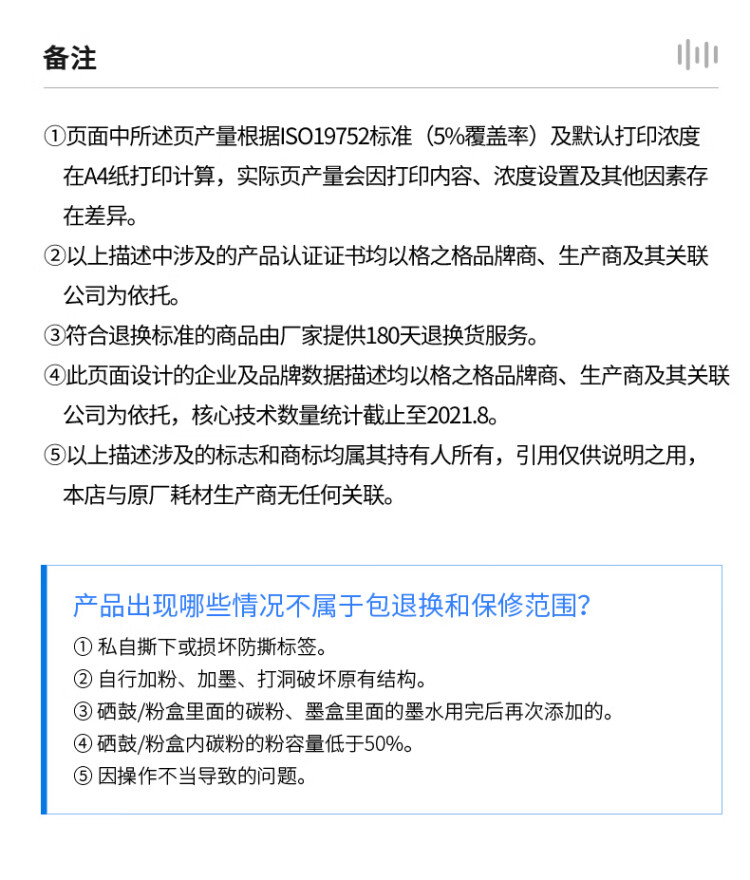 备注

①页面中所述页产量根据ISO19752标准（5%覆盖率）及默认打印浓度在A4纸打印计算，实际页产量会因打印内容、浓度设置及其他因素存在差异。

②以上描述中涉及的产品认证证书均以格之格品牌商、生产商及其关联公司为依托。

③符合退换标准的商品由厂家提供180天退换货服务。

④此页面设计的企业及品牌数据描述均以格之格品牌商、生产商及其关联公司为依托，核心技术数量统计截止至2021.8。

⑤以上描述涉及的标志和商标均属其持有人所有，引用仅供说明之用，本店与原厂耗材生产商无任何关联。

产品出现哪些情况不属于包退换和保修范围?

① 私自撕下或损坏防撕标签。

② 自行加粉、加墨、打洞破坏原有结构。

③ 硒鼓/粉盒里面的碳粉、墨盒里面的墨水用完后再次添加的。

④ 硒鼓/粉盒内碳粉的粉容量低于50%。

⑤ 因操作不当导致的问题。